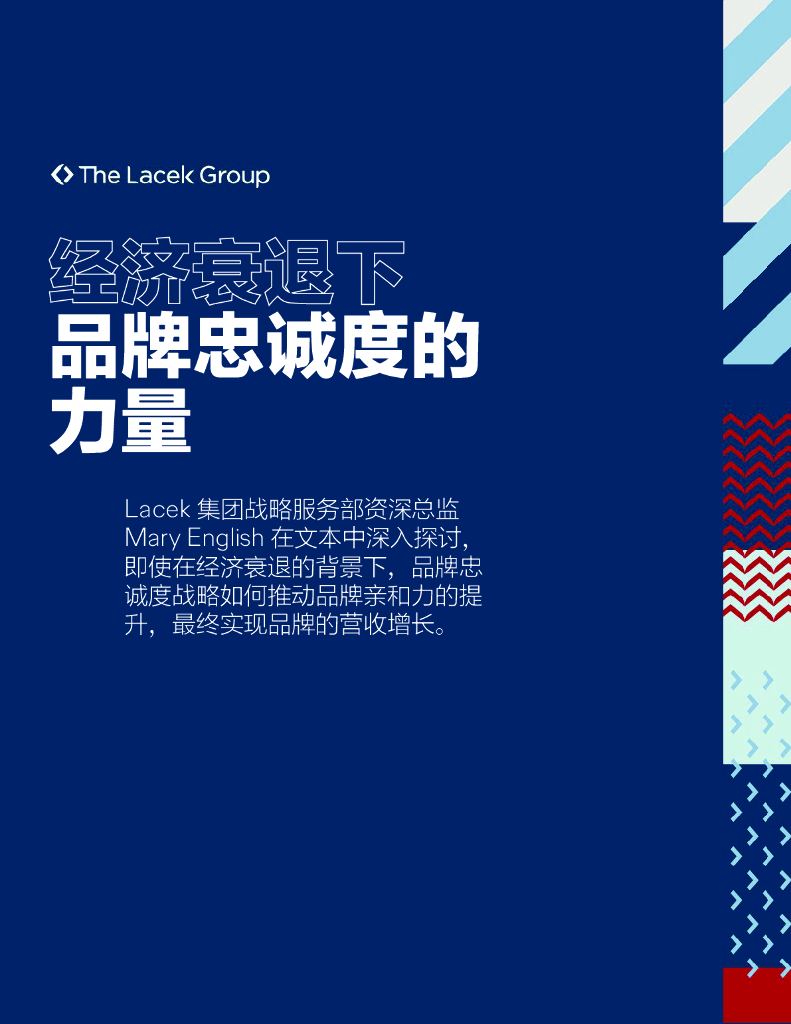 The Lacek Group

经济衰退下
品牌忠诚度的
力量

Lacek 集团战略服务部资深总监 Mary English 在文本中深入探讨，即使在经济衰退的背景下，品牌忠诚度战略如何推动品牌亲和力的提升，最终实现品牌的营收增长。